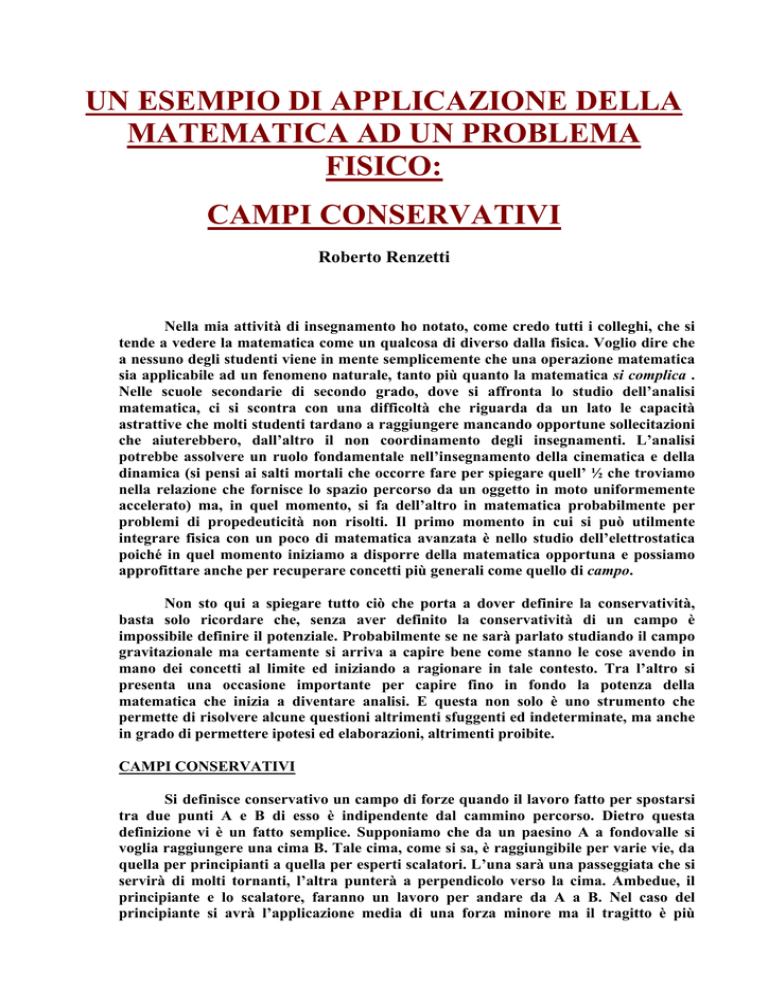 UN ESEMPIO DI APPLICAZIONE DELLA MATEMATICA AD UN PROBLEMA FISICO:

CAMPI CONSERVATIVI

Roberto Renzetti

Nella mia attività di insegnamento ho notato, come credo tutti i colleghi, che si tende a vedere la matematica come un qualcosa di diverso dalla fisica. Voglio dire che a nessuno degli studenti viene in mente semplicemente che una operazione matematica sia applicabile ad un fenomeno naturale, tanto più quanto la matematica si complica . Nelle scuole secondarie di secondo grado, dove si affronta lo studio dell'analisi matematica, ci si scontra con una difficoltà che riguarda da un lato le capacità astrattive che molti studenti tardano a raggiungere mancando opportune sollecitazioni che aiuterebbero, dall'altro il non coordinamento degli insegnamenti. L'analisi potrebbe assolvere un ruolo fondamentale nell'insegnamento della cinematica e della dinamica (si pensi ai salti mortali che occorre fare per spiegare quell' ½ che troviamo nella relazione che fornisce lo spazio percorso da un oggetto in moto uniformemente accelerato) ma, in quel momento, si fa dell'altro in matematica probabilmente per problemi di propedeuticità non risolti. Il primo momento in cui si può utilmente integrare fisica con un poco di matematica avanzata è nello studio dell'elettrostatica poiché in quel momento iniziamo a disporre della matematica opportuna e possiamo approfittare anche per recuperare concetti più generali come quello di campo.

Non sto qui a spiegare tutto ciò che porta a dover definire la conservatività, basta solo ricordare che, senza aver definito la conservatività di un campo è impossibile definire il potenziale. Probabilmente se ne sarà parlato studiando il campo gravitazionale ma certamente si arriva a capire bene come stanno le cose avendo in mano dei concetti al limite ed iniziando a ragionare in tale contesto. Tra l'altro si presenta una occasione importante per capire fino in fondo la potenza della matematica che inizia a diventare analisi. E questa non solo è uno strumento che permette di risolvere alcune questioni altrimenti sfuggenti ed indeterminate, ma anche in grado di permettere ipotesi ed elaborazioni, altrimenti proibite.

CAMPI CONSERVATIVI

Si definisce conservativo un campo di forze quando il lavoro fatto per spostarsi tra due punti A e B di esso è indipendente dal cammino percorso. Dietro questa definizione vi è un fatto semplice. Supponiamo che da un paesino A a fondovalle si voglia raggiungere una cima B. Tale cima, come si sa, è raggiungibile per varie vie, da quella per principianti a quella per esperti scalatori. L'una sarà una passeggiata che si servirà di molti tornanti, l'altra punterà a perpendicolo verso la cima. Ambedue, il principiante e lo scalatore, faranno un lavoro per andare da A a B. Nel caso del principiante si avrà l'applicazione media di una forza minore ma il tragitto è più